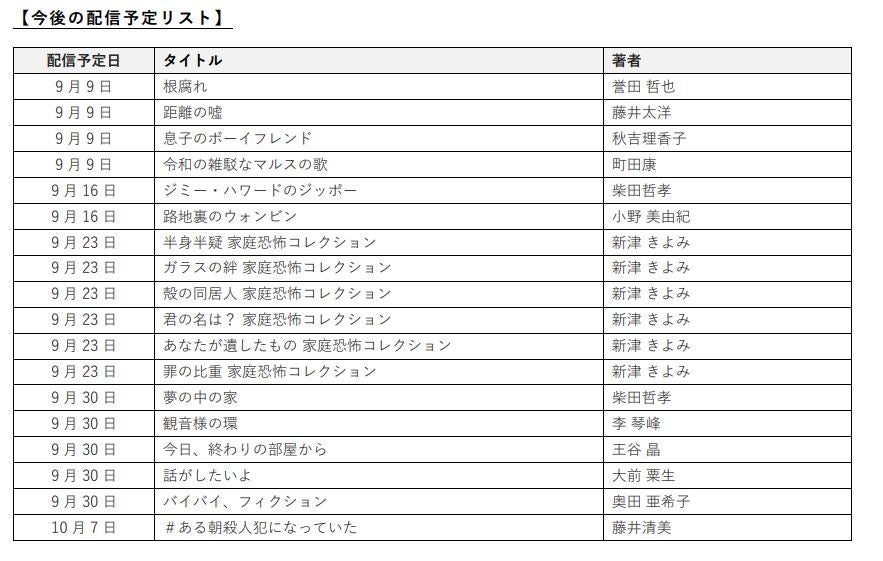 【今後の配信予定リスト】

| 配信予定日 | タイトル | 著者 |
|---|---|---|
| 9月9日 | 根腐れ | 誉田 哲也 |
| 9月9日 | 距離の嘘 | 藤井太洋 |
| 9月9日 | 息子のボーイフレンド | 秋吉理香子 |
| 9月9日 | 令和の雑駁なマルスの歌 | 町田康 |
| 9月16日 | ジミー・ハワードのジッポー | 柴田哲孝 |
| 9月16日 | 路地裏のウォンビン | 小野 美由紀 |
| 9月23日 | 半身半疑 家庭恐怖コレクション | 新津 きよみ |
| 9月23日 | ガラスの絆 家庭恐怖コレクション | 新津 きよみ |
| 9月23日 | 殻の同居人 家庭恐怖コレクション | 新津 きよみ |
| 9月23日 | 君の名は？ 家庭恐怖コレクション | 新津 きよみ |
| 9月23日 | あなたが遺したもの 家庭恐怖コレクション | 新津 きよみ |
| 9月23日 | 罪の比重 家庭恐怖コレクション | 新津 きよみ |
| 9月30日 | 夢の中の家 | 柴田哲孝 |
| 9月30日 | 観音様の環 | 李 琴峰 |
| 9月30日 | 今日、終わりの部屋から | 王谷 晶 |
| 9月30日 | 話がしたいよ | 大前 粟生 |
| 9月30日 | バイバイ、フィクション | 奥田 亜希子 |
| 10月7日 | ＃ある朝殺人犯になっていた | 藤井清美 |